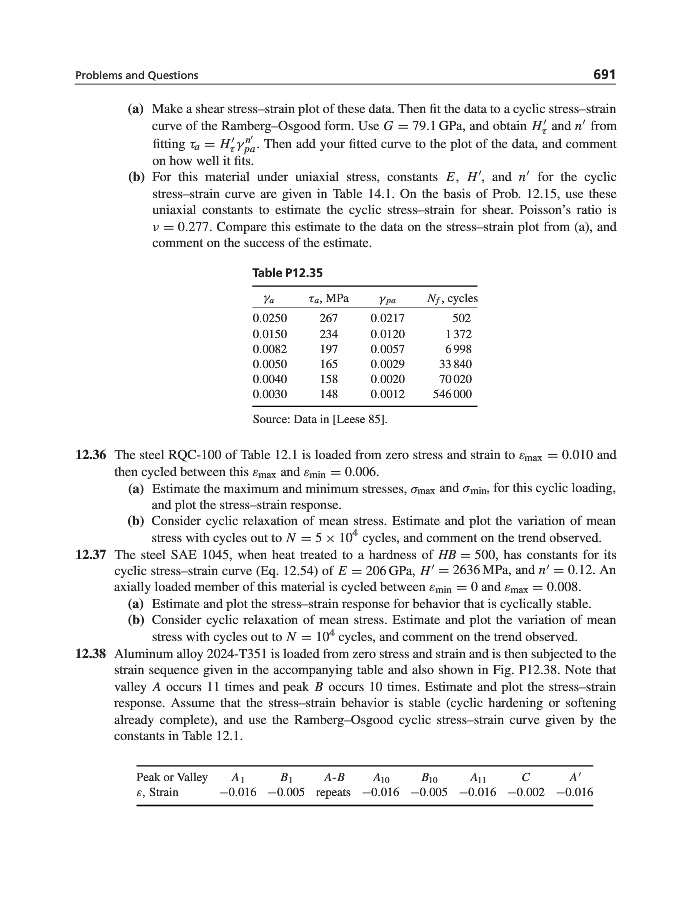 Problems and Questions

691

(a) Make a shear stress–strain plot of these data. Then fit the data to a cyclic stress–strain curve of the Ramberg–Osgood form. Use $G = 79.1$ GPa, and obtain $H'_\tau$ and $n'$ from fitting $\tau_a = H'_\tau \gamma_{pa}^{n'}$. Then add your fitted curve to the plot of the data, and comment on how well it fits.

(b) For this material under uniaxial stress, constants $E$, $H'$, and $n'$ for the cyclic stress–strain curve are given in Table 14.1. On the basis of Prob. 12.15, use these uniaxial constants to estimate the cyclic stress–strain for shear. Poisson's ratio is $\nu = 0.277$. Compare this estimate to the data on the stress–strain plot from (a), and comment on the success of the estimate.

Table P12.35

| $\gamma_a$ | $\tau_a$, MPa | $\gamma_{pa}$ | $N_f$, cycles |
|---|---|---|---|
| 0.0250 | 267 | 0.0217 | 502 |
| 0.0150 | 234 | 0.0120 | 1 372 |
| 0.0082 | 197 | 0.0057 | 6 998 |
| 0.0050 | 165 | 0.0029 | 33 840 |
| 0.0040 | 158 | 0.0020 | 70 020 |
| 0.0030 | 148 | 0.0012 | 546 000 |

Source: Data in [Leese 85].

12.36 The steel RQC-100 of Table 12.1 is loaded from zero stress and strain to $\varepsilon_{max} = 0.010$ and then cycled between this $\varepsilon_{max}$ and $\varepsilon_{min} = 0.006$.
(a) Estimate the maximum and minimum stresses, $\sigma_{max}$ and $\sigma_{min}$, for this cyclic loading, and plot the stress–strain response.
(b) Consider cyclic relaxation of mean stress. Estimate and plot the variation of mean stress with cycles out to $N = 5 \times 10^4$ cycles, and comment on the trend observed.

12.37 The steel SAE 1045, when heat treated to a hardness of $HB = 500$, has constants for its cyclic stress–strain curve (Eq. 12.54) of $E = 206$ GPa, $H' = 2636$ MPa, and $n' = 0.12$. An axially loaded member of this material is cycled between $\varepsilon_{min} = 0$ and $\varepsilon_{max} = 0.008$.
(a) Estimate and plot the stress–strain response for behavior that is cyclically stable.
(b) Consider cyclic relaxation of mean stress. Estimate and plot the variation of mean stress with cycles out to $N = 10^4$ cycles, and comment on the trend observed.

12.38 Aluminum alloy 2024-T351 is loaded from zero stress and strain and is then subjected to the strain sequence given in the accompanying table and also shown in Fig. P12.38. Note that valley $A$ occurs 11 times and peak $B$ occurs 10 times. Estimate and plot the stress–strain response. Assume that the stress–strain behavior is stable (cyclic hardening or softening already complete), and use the Ramberg–Osgood cyclic stress–strain curve given by the constants in Table 12.1.

| Peak or Valley | $A_1$ | $B_1$ | $A$-$B$ | $A_{10}$ | $B_{10}$ | $A_{11}$ | $C$ | $A'$ |
|---|---|---|---|---|---|---|---|---|
| $\varepsilon$, Strain | −0.016 | −0.005 | repeats | −0.016 | −0.005 | −0.016 | −0.002 | −0.016 |